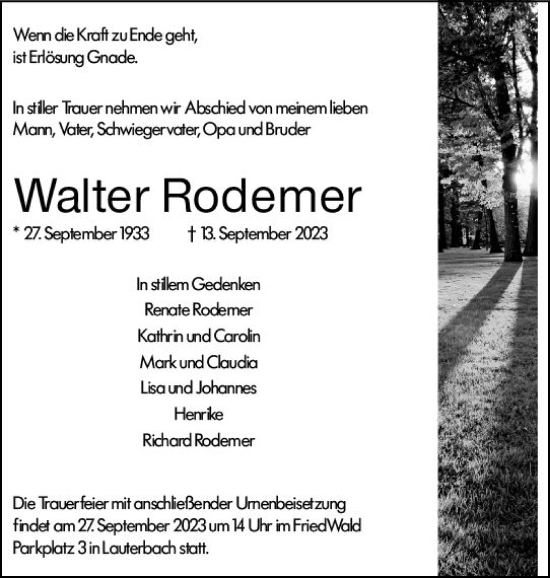 Wenn die Kraft zu Ende geht,
ist Erlösung Gnade.

In stiller Trauer nehmen wir Abschied von meinem lieben Mann, Vater, Schwiegervater, Opa und Bruder

Walter Rodemer

* 27. September 1933 † 13. September 2023

In stillem Gedenken
Renate Rodemer
Kathrin und Carolin
Mark und Claudia
Lisa und Johannes
Henrike
Richard Rodemer

Die Trauerfeier mit anschließender Urnenbeisetzung findet am 27. September 2023 um 14 Uhr im FriedWald Parkplatz 3 in Lauterbach statt.